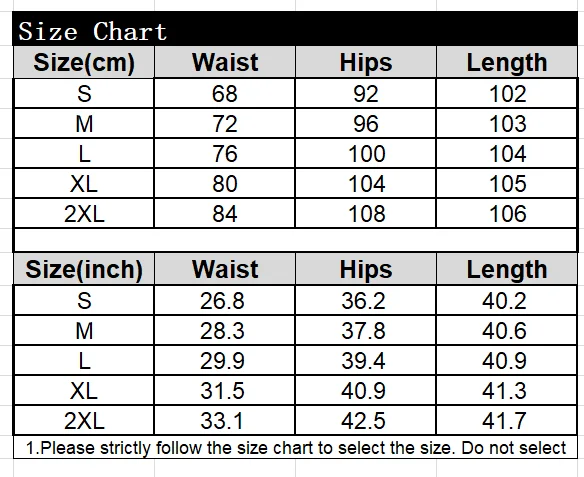 Size Chart

| Size(cm) | Waist | Hips | Length |
|---|---|---|---|
| S | 68 | 92 | 102 |
| M | 72 | 96 | 103 |
| L | 76 | 100 | 104 |
| XL | 80 | 104 | 105 |
| 2XL | 84 | 108 | 106 |

| Size(inch) | Waist | Hips | Length |
|---|---|---|---|
| S | 26.8 | 36.2 | 40.2 |
| M | 28.3 | 37.8 | 40.6 |
| L | 29.9 | 39.4 | 40.9 |
| XL | 31.5 | 40.9 | 41.3 |
| 2XL | 33.1 | 42.5 | 41.7 |

1.Please strictly follow the size chart to select the size. Do not select